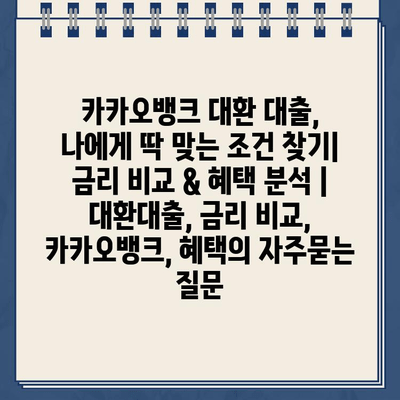 카카오뱅크 대환 대출, 나에게 딱 맞는 조건 찾기| 금리 비교 & 혜택 분석 | 대환대출, 금리 비교, 카카오뱅크, 혜택의 자주묻는 질문